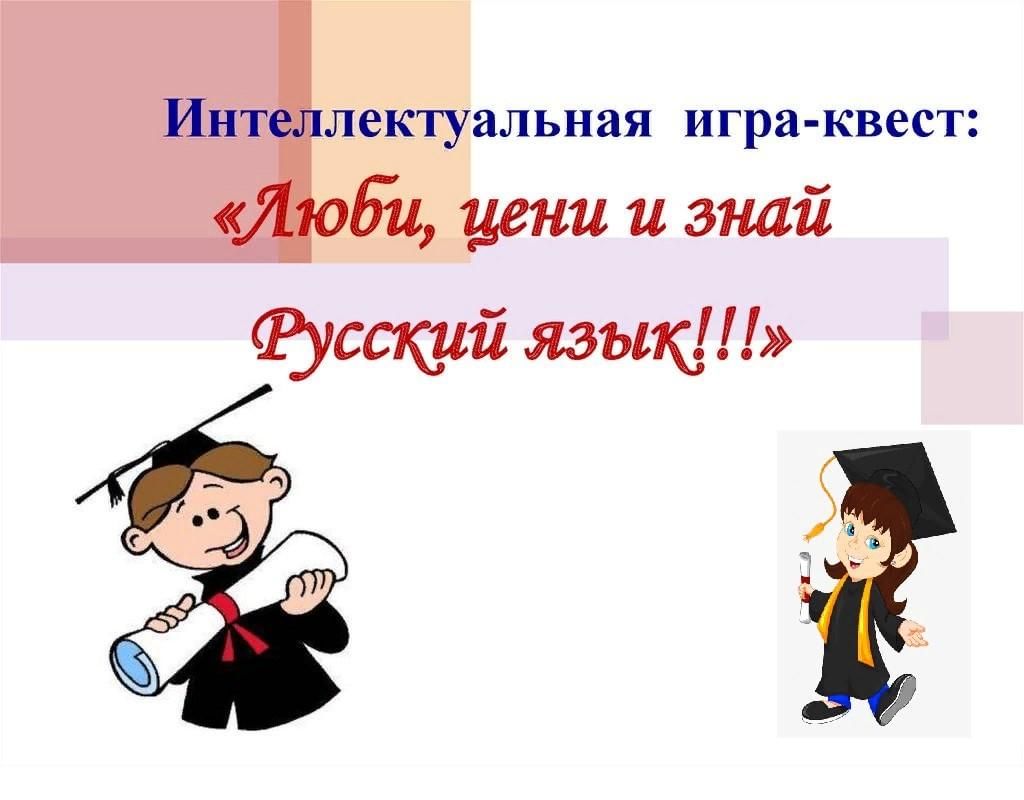 Интеллектуальная игра-квест:

«Люби, цени и знай

Русский язык!!!»